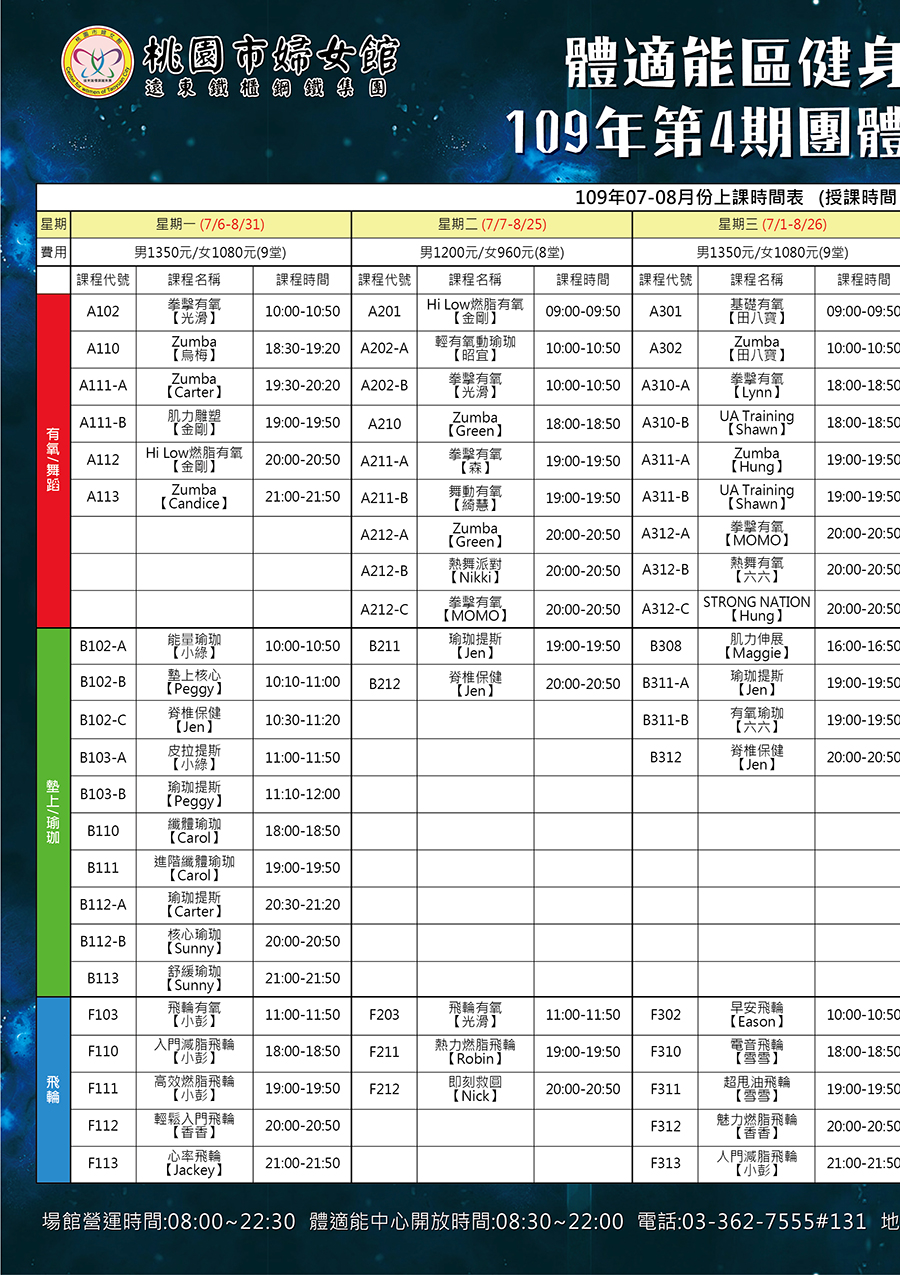 桃園市婦女館
遠東鐵櫃鋼鐵集團

體適能區健身
109年第4期團體

109年07-08月份上課時間表 (授課時間

| 星期 | 星期一 (7/6-8/31) | | | 星期二 (7/7-8/25) | | | 星期三 (7/1-8/26) | | |
|---|---|---|---|---|---|---|---|---|---|
| 費用 | 男1350元/女1080元(9堂) | | | 男1200元/女960元(8堂) | | | 男1350元/女1080元(9堂) | | |
| | 課程代號 | 課程名稱 | 課程時間 | 課程代號 | 課程名稱 | 課程時間 | 課程代號 | 課程名稱 | 課程時間 |
| 有氧/舞蹈 | A102 | 拳擊有氧【光滑】 | 10:00-10:50 | A201 | Hi Low燃脂有氧【金剛】 | 09:00-09:50 | A301 | 基礎有氧【田八寶】 | 09:00-09:50 |
| | A110 | Zumba【烏梅】 | 18:30-19:20 | A202-A | 輕有氧動瑜珈【昭宜】 | 10:00-10:50 | A302 | Zumba【田八寶】 | 10:00-10:50 |
| | A111-A | Zumba【Carter】 | 19:30-20:20 | A202-B | 拳擊有氧【光滑】 | 10:00-10:50 | A310-A | 拳擊有氧【Lynn】 | 18:00-18:50 |
| | A111-B | 肌力雕塑【金剛】 | 19:00-19:50 | A210 | Zumba【Green】 | 18:00-18:50 | A310-B | UA Training【Shawn】 | 18:00-18:50 |
| | A112 | Hi Low燃脂有氧【金剛】 | 20:00-20:50 | A211-A | 拳擊有氧【森】 | 19:00-19:50 | A311-A | Zumba【Hung】 | 19:00-19:50 |
| | A113 | Zumba【Candice】 | 21:00-21:50 | A211-B | 舞動有氧【綺慧】 | 19:00-19:50 | A311-B | UA Training【Shawn】 | 19:00-19:50 |
| | | | | A212-A | Zumba【Green】 | 20:00-20:50 | A312-A | 拳擊有氧【MOMO】 | 20:00-20:50 |
| | | | | A212-B | 熱舞派對【Nikki】 | 20:00-20:50 | A312-B | 熱舞有氧【六六】 | 20:00-20:50 |
| | | | | A212-C | 拳擊有氧【MOMO】 | 20:00-20:50 | A312-C | STRONG NATION【Hung】 | 20:00-20:50 |
| 墊上/瑜珈 | B102-A | 能量瑜珈【小綠】 | 10:00-10:50 | B211 | 瑜珈提斯【Jen】 | 19:00-19:50 | B308 | 肌力伸展【Maggie】 | 16:00-16:50 |
| | B102-B | 墊上核心【Peggy】 | 10:10-11:00 | B212 | 脊椎保健【Jen】 | 20:00-20:50 | B311-A | 瑜珈提斯【Jen】 | 19:00-19:50 |
| | B102-C | 脊椎保健【Jen】 | 10:30-11:20 | | | | B311-B | 有氧瑜珈【六六】 | 19:00-19:50 |
| | B103-A | 皮拉提斯【小綠】 | 11:00-11:50 | | | | B312 | 脊椎保健【Jen】 | 20:00-20:50 |
| | B103-B | 瑜珈提斯【Peggy】 | 11:10-12:00 | | | | | | |
| | B110 | 纖體瑜珈【Carol】 | 18:00-18:50 | | | | | | |
| | B111 | 進階纖體瑜珈【Carol】 | 19:00-19:50 | | | | | | |
| | B112-A | 瑜珈提斯【Carter】 | 20:30-21:20 | | | | | | |
| | B112-B | 核心瑜珈【Sunny】 | 20:00-20:50 | | | | | | |
| | B113 | 舒緩瑜珈【Sunny】 | 21:00-21:50 | | | | | | |
| 飛輪 | F103 | 飛輪有氧【小彭】 | 11:00-11:50 | F203 | 飛輪有氧【光滑】 | 11:00-11:50 | F302 | 早安飛輪【Eason】 | 10:00-10:50 |
| | F110 | 入門減脂飛輪【小彭】 | 18:00-18:50 | F211 | 熱力燃脂飛輪【Robin】 | 19:00-19:50 | F310 | 電音飛輪【雪雪】 | 18:00-18:50 |
| | F111 | 高效燃脂飛輪【小彭】 | 19:00-19:50 | F212 | 即刻救回【Nick】 | 20:00-20:50 | F311 | 超甩油飛輪【雪雪】 | 19:00-19:50 |
| | F112 | 輕鬆入門飛輪【香香】 | 20:00-20:50 | | | | F312 | 魅力燃脂飛輪【香香】 | 20:00-20:50 |
| | F113 | 心率飛輪【Jackey】 | 21:00-21:50 | | | | F313 | 入門減脂飛輪【小彭】 | 21:00-21:50 |

場館營運時間:08:00~22:30 體適能中心開放時間:08:30~22:00 電話:03-362-7555#131 地